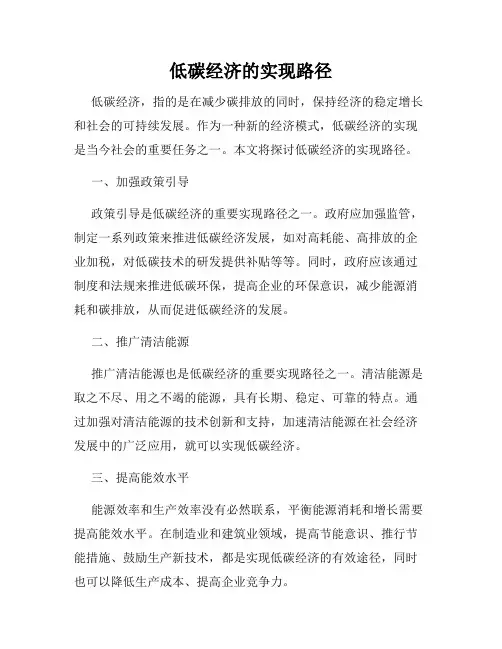 低碳经济的实现路径

低碳经济，指的是在减少碳排放的同时，保持经济的稳定增长和社会的可持续发展。作为一种新的经济模式，低碳经济的实现是当今社会的重要任务之一。本文将探讨低碳经济的实现路径。

一、加强政策引导

政策引导是低碳经济的重要实现路径之一。政府应加强监管，制定一系列政策来推进低碳经济发展，如对高耗能、高排放的企业加税，对低碳技术的研发提供补贴等等。同时，政府应该通过制度和法规来推进低碳环保，提高企业的环保意识，减少能源消耗和碳排放，从而促进低碳经济的发展。

二、推广清洁能源

推广清洁能源也是低碳经济的重要实现路径之一。清洁能源是取之不尽、用之不竭的能源，具有长期、稳定、可靠的特点。通过加强对清洁能源的技术创新和支持，加速清洁能源在社会经济发展中的广泛应用，就可以实现低碳经济。

三、提高能效水平

能源效率和生产效率没有必然联系，平衡能源消耗和增长需要提高能效水平。在制造业和建筑业领域，提高节能意识、推行节能措施、鼓励生产新技术，都是实现低碳经济的有效途径，同时也可以降低生产成本、提高企业竞争力。